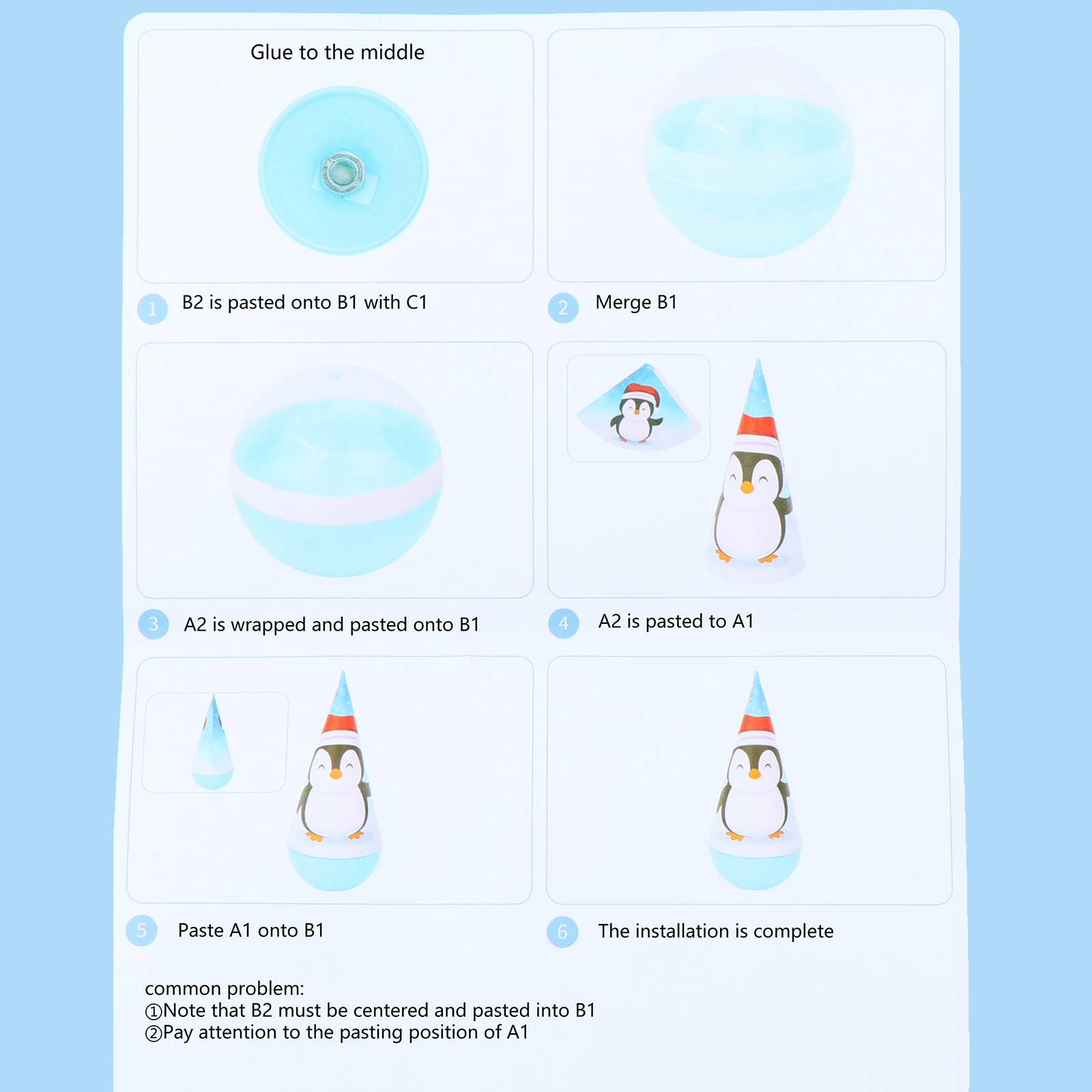 Glue to the middle

1 B2 is pasted onto B1 with C1

2 Merge B1

3 A2 is wrapped and pasted onto B1

4 A2 is pasted to A1

5 Paste A1 onto B1

6 The installation is complete

common problem:
①Note that B2 must be centered and pasted into B1
②Pay attention to the pasting position of A1